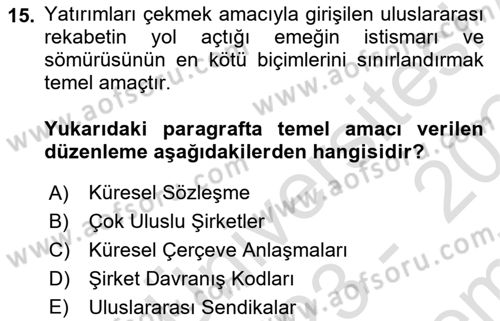 15. Yatırımları çekmek amacıyla girişilen uluslararası rekabetin yol açtığı emeğin istismarı ve sömürüsünün en kötü biçimlerini sınırlandırmak temel amaçtır.

Yukarıdaki paragrafta temel amacı verilen düzenleme aşağıdakilerden hangisidir?

A) Küresel Sözleşme
B) Çok Uluslu Şirketler
C) Küresel Çerçeve Anlaşmaları
D) Şirket Davranış Kodları
E) Uluslararası Sendikalar

www.aofsoru.com